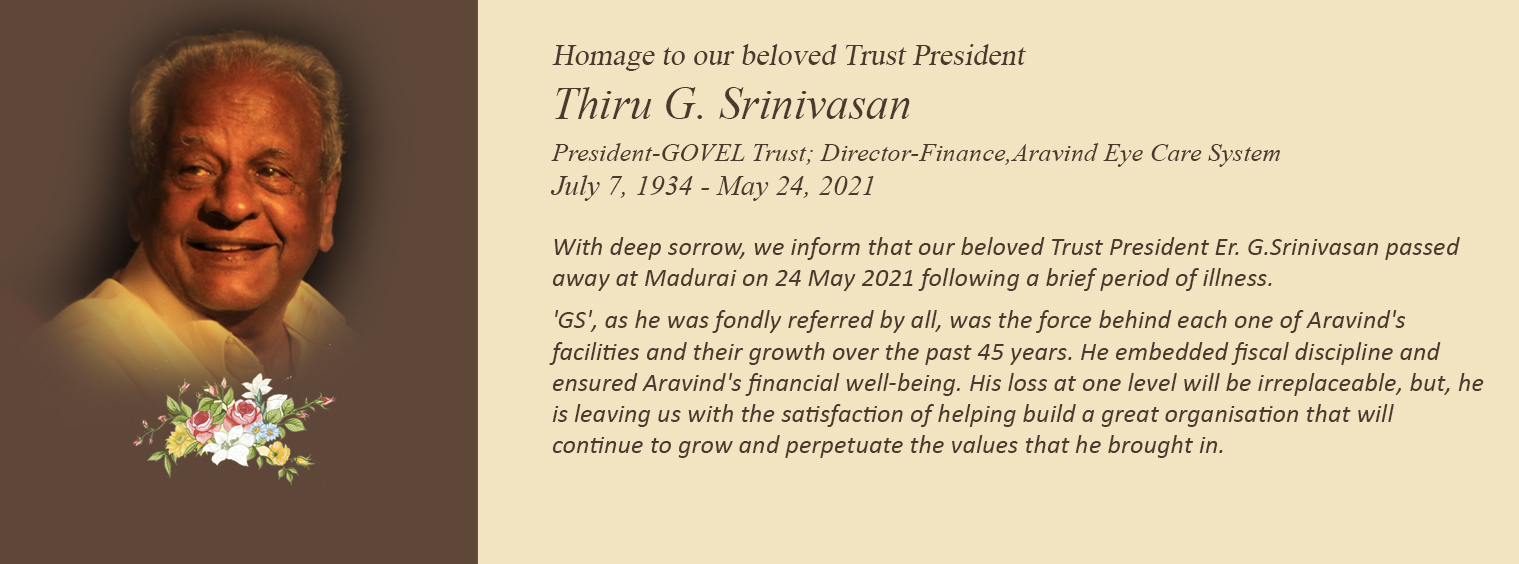 Homage to our beloved Trust President

Thiru G. Srinivasan

President-GOVEL Trust; Director-Finance,Aravind Eye Care System

July 7, 1934 - May 24, 2021

With deep sorrow, we inform that our beloved Trust President Er. G.Srinivasan passed away at Madurai on 24 May 2021 following a brief period of illness.

'GS', as he was fondly referred by all, was the force behind each one of Aravind's facilities and their growth over the past 45 years. He embedded fiscal discipline and ensured Aravind's financial well-being. His loss at one level will be irreplaceable, but, he is leaving us with the satisfaction of helping build a great organisation that will continue to grow and perpetuate the values that he brought in.